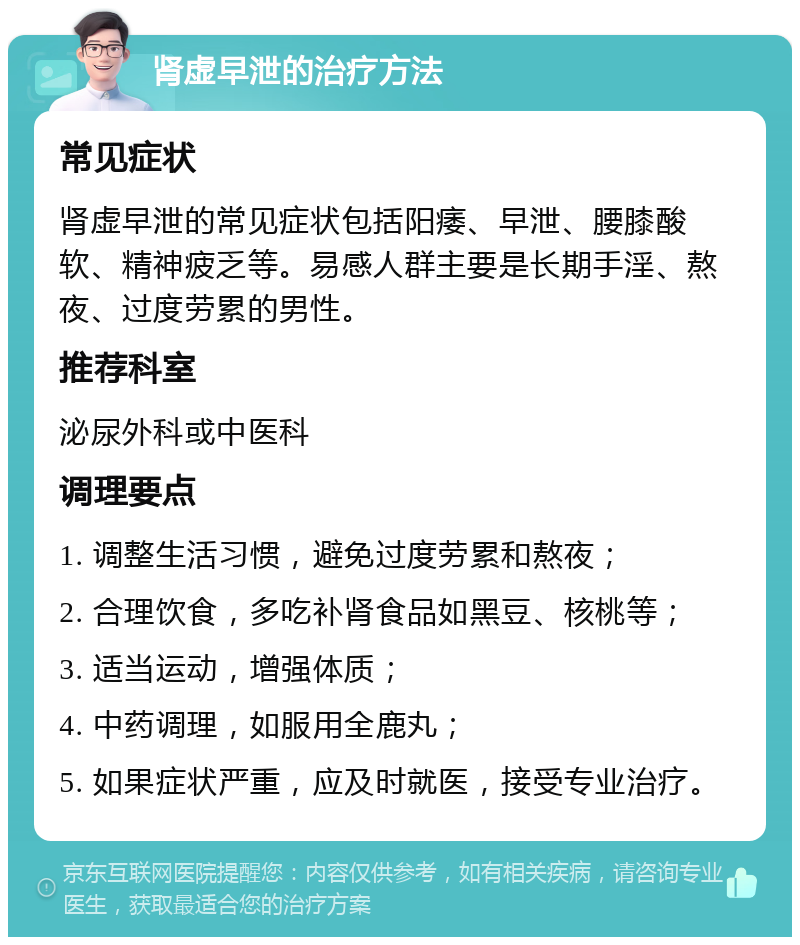 肾虚早泄的治疗方法

常见症状

肾虚早泄的常见症状包括阳痿、早泄、腰膝酸软、精神疲乏等。易感人群主要是长期手淫、熬夜、过度劳累的男性。

推荐科室

泌尿外科或中医科

调理要点

1. 调整生活习惯，避免过度劳累和熬夜；

2. 合理饮食，多吃补肾食品如黑豆、核桃等；

3. 适当运动，增强体质；

4. 中药调理，如服用全鹿丸；

5. 如果症状严重，应及时就医，接受专业治疗。

京东互联网医院提醒您：内容仅供参考，如有相关疾病，请咨询专业医生，获取最适合您的治疗方案